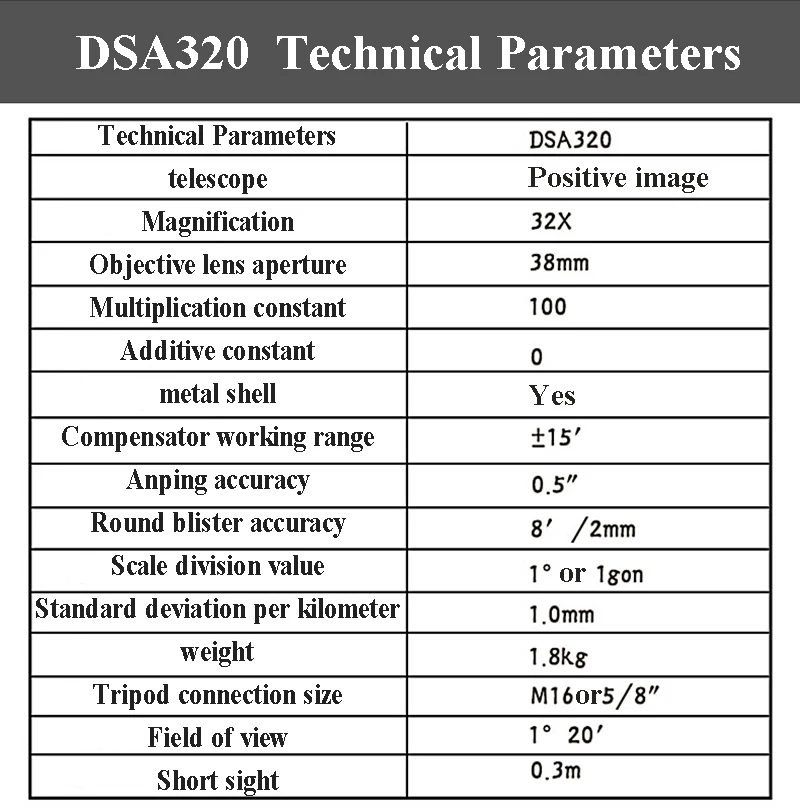 DSA320 Technical Parameters

| Technical Parameters | DSA320 |
|---|---|
| telescope | Positive image |
| Magnification | 32X |
| Objective lens aperture | 38mm |
| Multiplication constant | 100 |
| Additive constant | 0 |
| metal shell | Yes |
| Compensator working range | ±15′ |
| Anping accuracy | 0.5″ |
| Round blister accuracy | 8′ /2mm |
| Scale division value | 1° or 1gon |
| Standard deviation per kilometer | 1.0mm |
| weight | 1.8kg |
| Tripod connection size | M16or5/8″ |
| Field of view | 1° 20′ |
| Short sight | 0.3m |